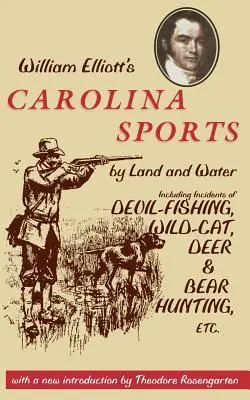 William Elliott's

CAROLINA SPORTS

by Land and Water

Including Incidents of

DEVIL-FISHING, WILD-CAT, DEER & BEAR HUNTING, ETC.

with a new introduction by Theodore Rosengarten